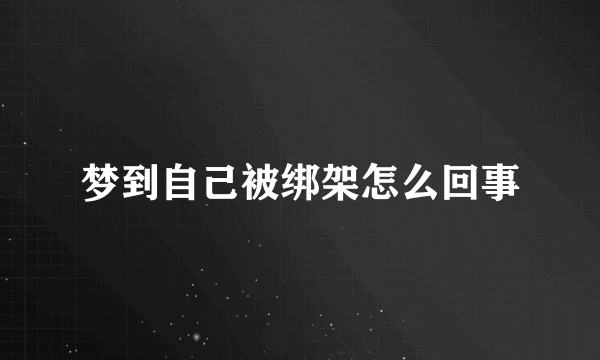 梦到自己被绑架怎么回事